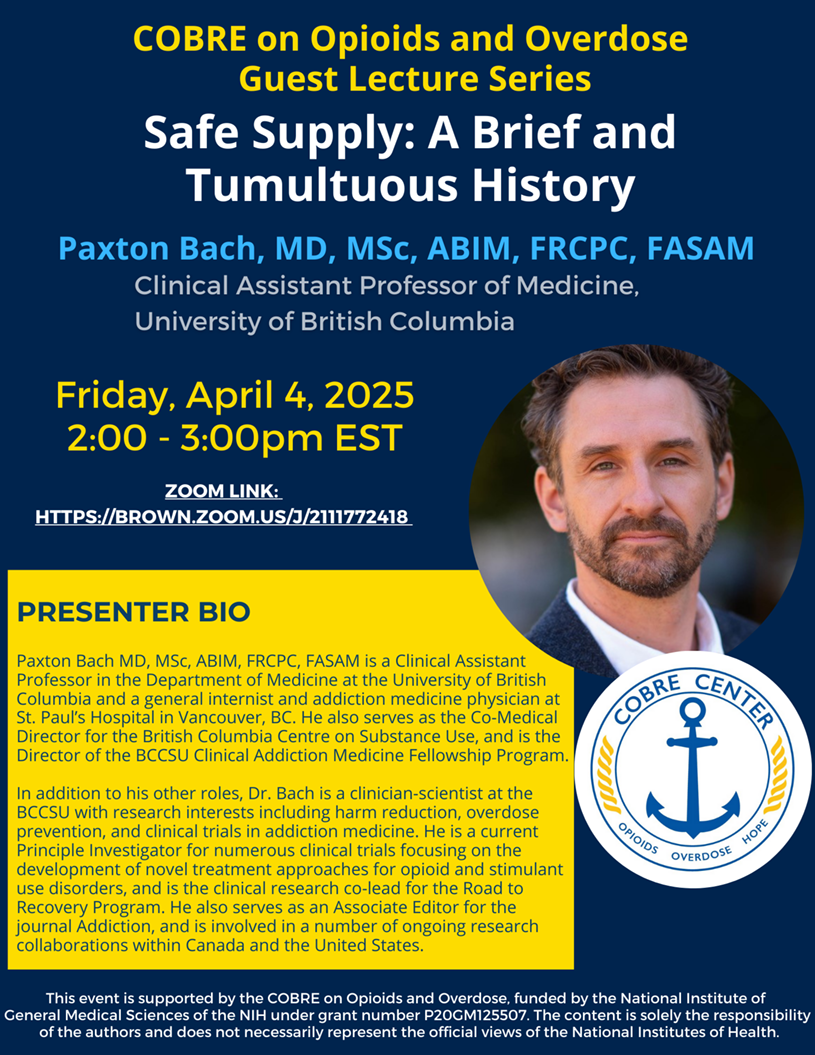 COBRE on Opioids and Overdose
Guest Lecture Series

Safe Supply: A Brief and Tumultuous History

Paxton Bach, MD, MSc, ABIM, FRCPC, FASAM
Clinical Assistant Professor of Medicine, University of British Columbia

Friday, April 4, 2025
2:00 - 3:00pm EST

ZOOM LINK:
HTTPS://BROWN.ZOOM.US/J/2111772418

PRESENTER BIO

Paxton Bach MD, MSc, ABIM, FRCPC, FASAM is a Clinical Assistant Professor in the Department of Medicine at the University of British Columbia and a general internist and addiction medicine physician at St. Paul's Hospital in Vancouver, BC. He also serves as the Co-Medical Director for the British Columbia Centre on Substance Use, and is the Director of the BCCSU Clinical Addiction Medicine Fellowship Program.

In addition to his other roles, Dr. Bach is a clinician-scientist at the BCCSU with research interests including harm reduction, overdose prevention, and clinical trials in addiction medicine. He is a current Principle Investigator for numerous clinical trials focusing on the development of novel treatment approaches for opioid and stimulant use disorders, and is the clinical research co-lead for the Road to Recovery Program. He also serves as an Associate Editor for the journal Addiction, and is involved in a number of ongoing research collaborations within Canada and the United States.

COBRE CENTER
OPIOIDS OVERDOSE HOPE

This event is supported by the COBRE on Opioids and Overdose, funded by the National Institute of General Medical Sciences of the NIH under grant number P20GM125507. The content is solely the responsibility of the authors and does not necessarily represent the official views of the National Institutes of Health.